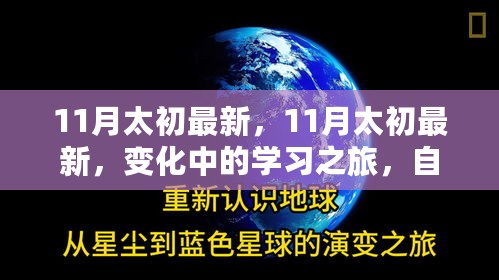 11月太初最新，11月太初最新，变化中的学习之旅，自

重新认识地球

从星尘到蓝色星球的演变之旅